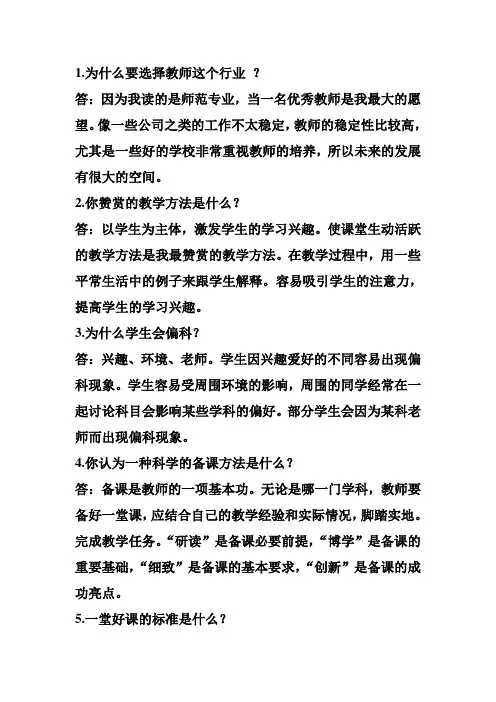 1.为什么要选择教师这个行业 ？

答：因为我读的是师范专业，当一名优秀教师是我最大的愿望。像一些公司之类的工作不太稳定，教师的稳定性比较高，尤其是一些好的学校非常重视教师的培养，所以未来的发展有很大的空间。

2.你赞赏的教学方法是什么？

答：以学生为主体，激发学生的学习兴趣。使课堂生动活跃的教学方法是我最赞赏的教学方法。在教学过程中，用一些平常生活中的例子来跟学生解释。容易吸引学生的注意力，提高学生的学习兴趣。

3.为什么学生会偏科？

答：兴趣、环境、老师。学生因兴趣爱好的不同容易出现偏科现象。学生容易受周围环境的影响，周围的同学经常在一起讨论科目会影响某些学科的偏好。部分学生会因为某科老师而出现偏科现象。

4.你认为一种科学的备课方法是什么？

答：备课是教师的一项基本功。无论是哪一门学科，教师要备好一堂课，应结合自己的教学经验和实际情况，脚踏实地。完成教学任务。“研读”是备课必要前提，“博学”是备课的重要基础，“细致”是备课的基本要求，“创新”是备课的成功亮点。

5.一堂好课的标准是什么？